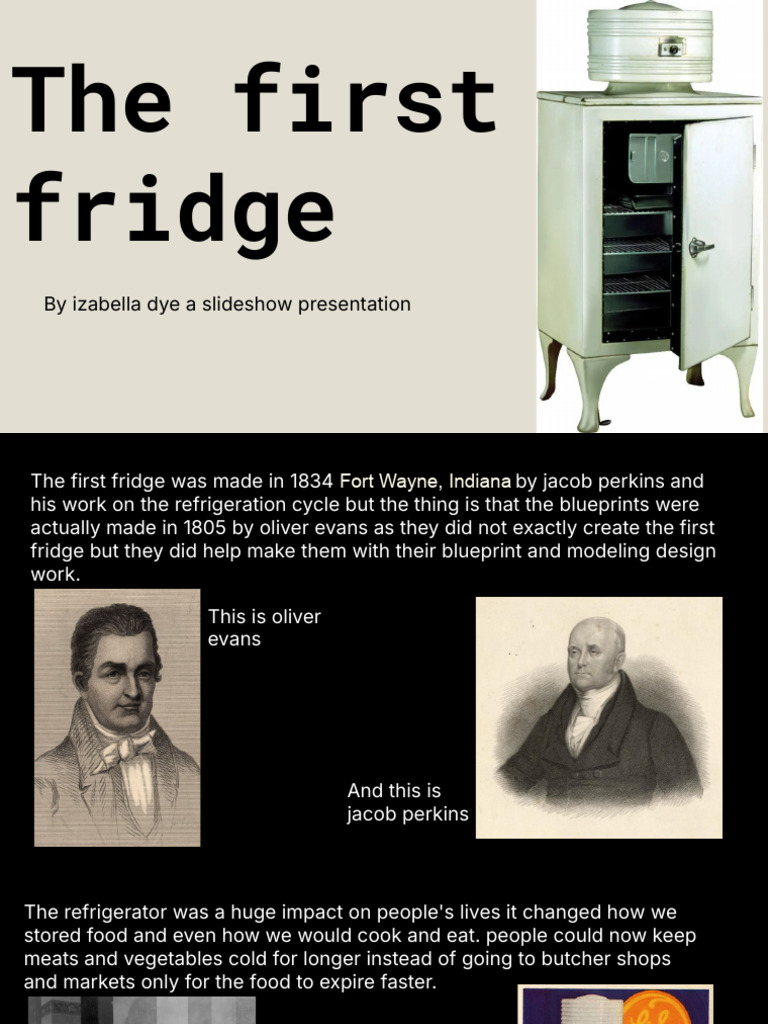 The first fridge

By izabella dye a slideshow presentation

The first fridge was made in 1834 Fort Wayne, Indiana by jacob perkins and his work on the refrigeration cycle but the thing is that the blueprints were actually made in 1805 by oliver evans as they did not exactly create the first fridge but they did help make them with their blueprint and modeling design work.

This is oliver evans

And this is jacob perkins

The refrigerator was a huge impact on people's lives it changed how we stored food and even how we would cook and eat. people could now keep meats and vegetables cold for longer instead of going to butcher shops and markets only for the food to expire faster.